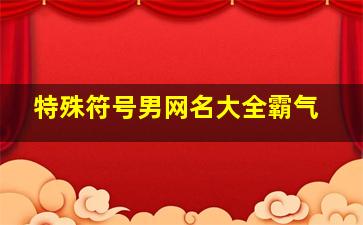 特殊符号男网名大全霸气